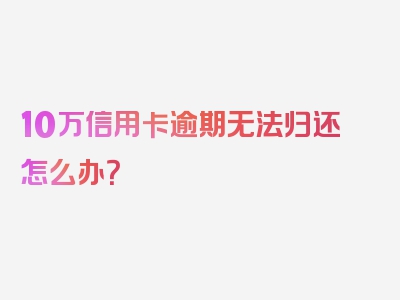 10万信用卡逾期无法归还怎么办？